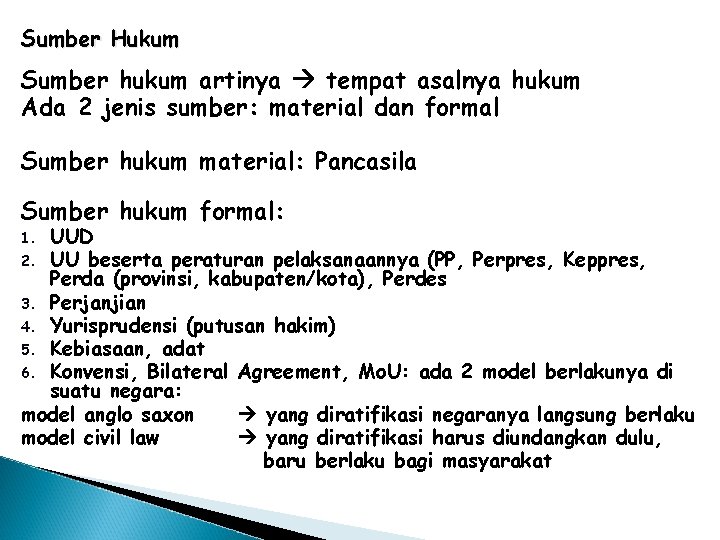 Sumber Hukum

Sumber hukum artinya → tempat asalnya hukum
Ada 2 jenis sumber: material dan formal

Sumber hukum material: Pancasila

Sumber hukum formal:
1. UUD
2. UU beserta peraturan pelaksanaannya (PP, Perpres, Keppres, Perda (provinsi, kabupaten/kota), Perdes
3. Perjanjian
4. Yurisprudensi (putusan hakim)
5. Kebiasaan, adat
6. Konvensi, Bilateral Agreement, MoU: ada 2 model berlakunya di suatu negara:

model anglo saxon → yang diratifikasi negaranya langsung berlaku
model civil law → yang diratifikasi harus diundangkan dulu, baru berlaku bagi masyarakat